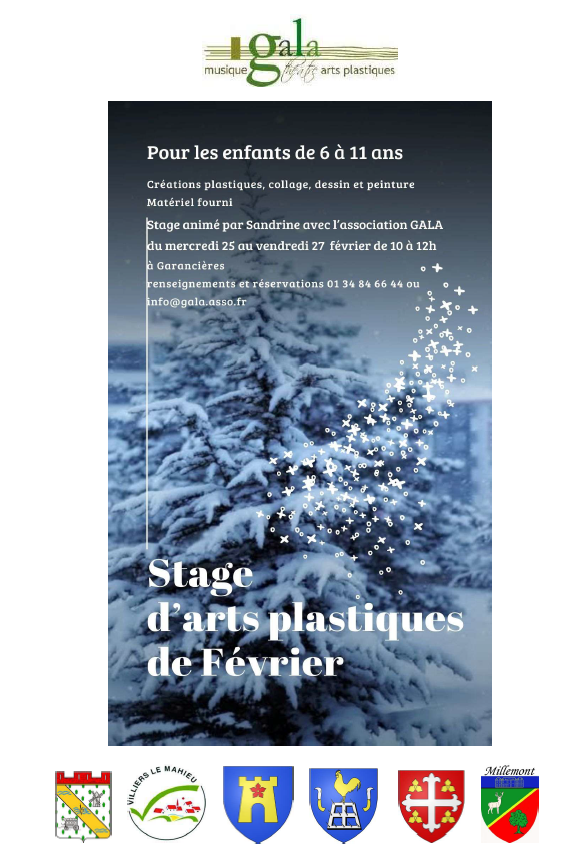 gala
musique théâtre arts plastiques

Pour les enfants de 6 à 11 ans

Créations plastiques, collage, dessin et peinture
Matériel fourni
Stage animé par Sandrine avec l'association GALA
du mercredi 25 au vendredi 27 février de 10 à 12h
à Garancières
renseignements et réservations 01 34 84 66 44 ou
info@gala.asso.fr

Stage
d'arts plastiques
de Février

VILLIERS LE MAHIEU

Millemont